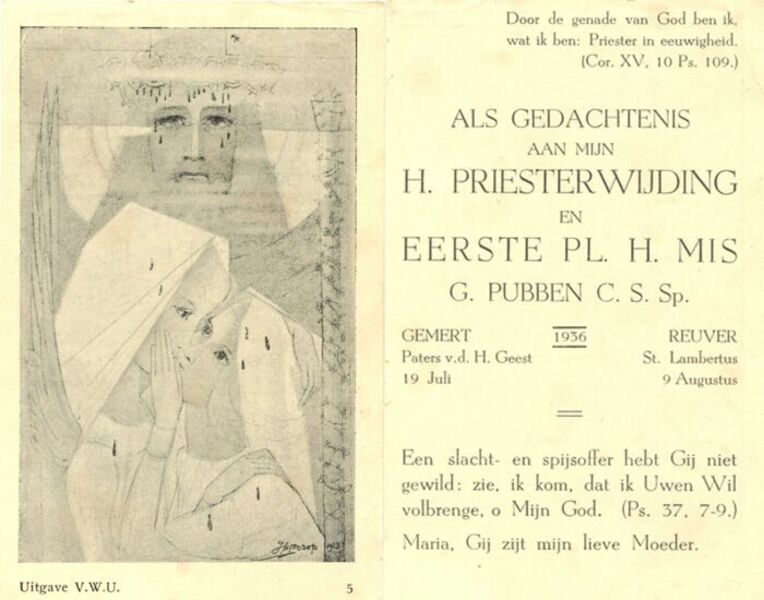 Uitgave V.W.U.

5

Door de genade van God ben ik, wat ik ben: Priester in eeuwigheid. (Cor. XV, 10 Ps. 109.)

ALS GEDACHTENIS
AAN MIJN
H. PRIESTERWIJDING
EN
EERSTE PL. H. MIS
G. PUBBEN C. S. Sp.

GEMERT
Paters v.d. H. Geest
19 Juli

1936

REUVER
St. Lambertus
9 Augustus

Een slacht- en spijsoffer hebt Gij niet gewild: zie, ik kom, dat ik Uwen Wil volbrenge, o Mijn God. (Ps. 37, 7-9.)

Maria, Gij zijt mijn lieve Moeder.